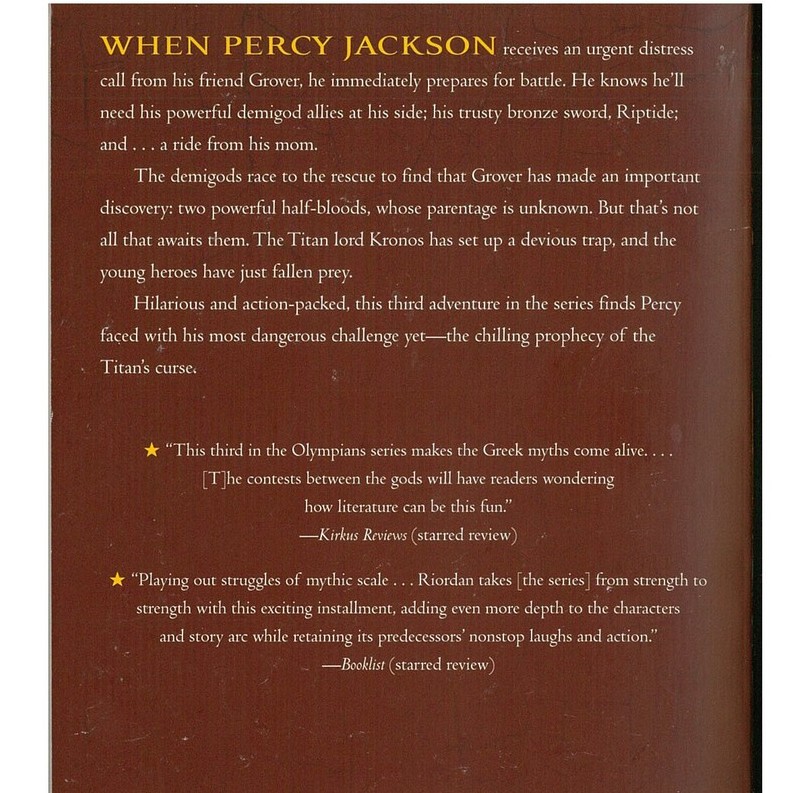 WHEN PERCY JACKSON receives an urgent distress call from his friend Grover, he immediately prepares for battle. He knows he'll need his powerful demigod allies at his side; his trusty bronze sword, Riptide; and . . . a ride from his mom.

The demigods race to the rescue to find that Grover has made an important discovery: two powerful half-bloods, whose parentage is unknown. But that's not all that awaits them. The Titan lord Kronos has set up a devious trap, and the young heroes have just fallen prey.

Hilarious and action-packed, this third adventure in the series finds Percy faced with his most dangerous challenge yet—the chilling prophecy of the Titan's curse.

★ "This third in the Olympians series makes the Greek myths come alive. . . . [T]he contests between the gods will have readers wondering how literature can be this fun."
—Kirkus Reviews (starred review)

★ "Playing out struggles of mythic scale . . . Riordan takes [the series] from strength to strength with this exciting installment, adding even more depth to the characters and story arc while retaining its predecessors' nonstop laughs and action."
—Booklist (starred review)